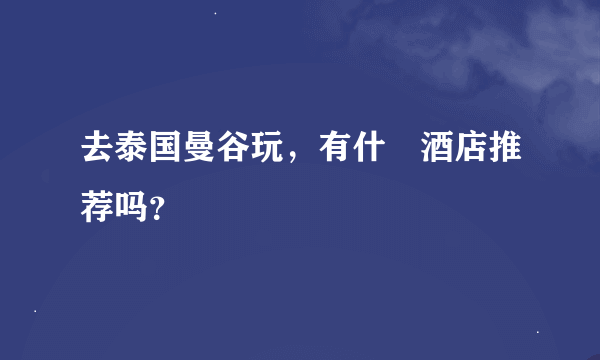 去泰国曼谷玩，有什　酒店推荐吗？